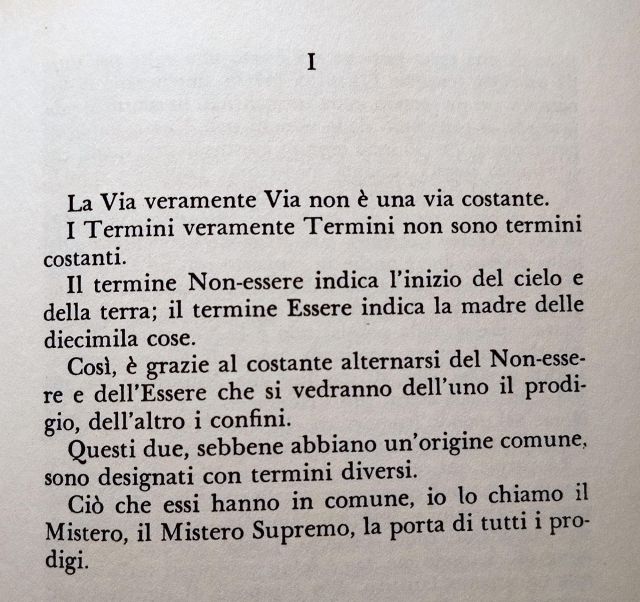 I

La Via veramente Via non è una via costante.

I Termini veramente Termini non sono termini costanti.

Il termine Non-essere indica l'inizio del cielo e della terra; il termine Essere indica la madre delle diecimila cose.

Così, è grazie al costante alternarsi del Non-essere e dell'Essere che si vedranno dell'uno il prodigio, dell'altro i confini.

Questi due, sebbene abbiano un'origine comune, sono designati con termini diversi.

Ciò che essi hanno in comune, io lo chiamo il Mistero, il Mistero Supremo, la porta di tutti i prodigi.